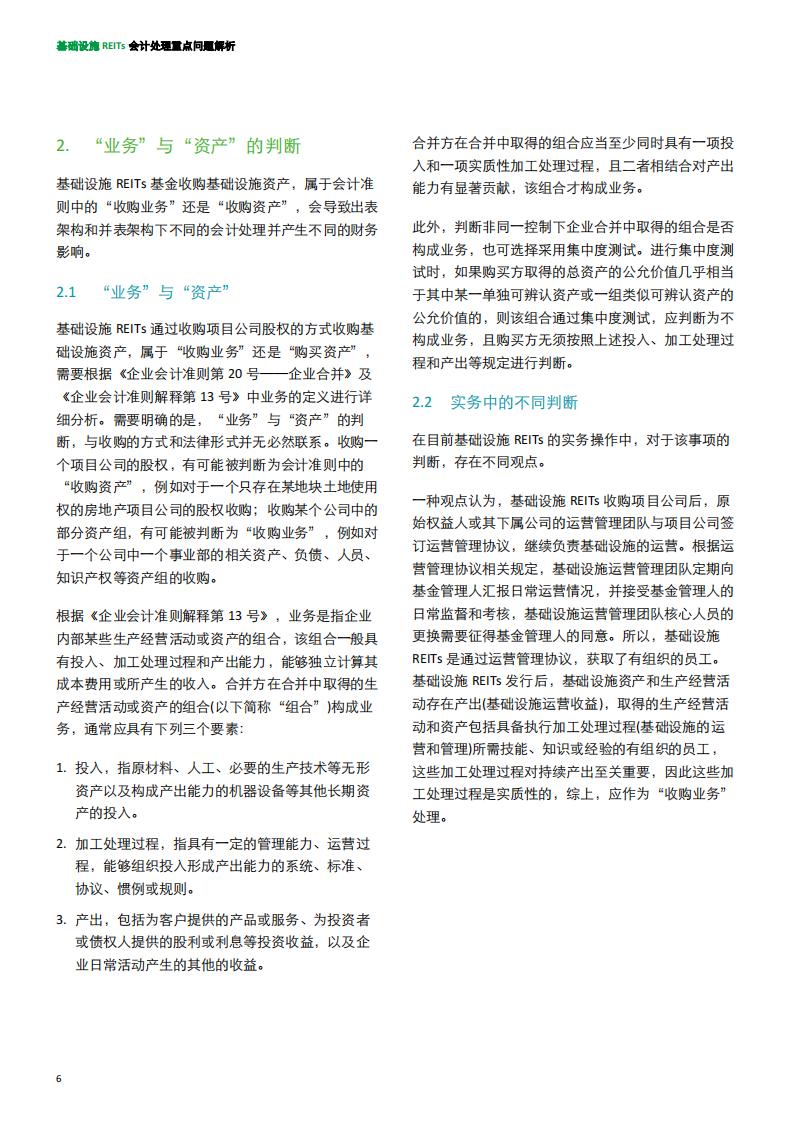 基础设施 REITs 会计处理重点问题解析

2. “业务”与“资产”的判断

基础设施 REITs 基金收购基础设施资产，属于会计准则中的“收购业务”还是“收购资产”，会导致出表架构和并表架构下不同的会计处理并产生不同的财务影响。

2.1 “业务”与“资产”

基础设施 REITs 通过收购项目公司股权的方式收购基础设施资产，属于“收购业务”还是“购买资产”，需要根据《企业会计准则第 20 号——企业合并》及《企业会计准则解释第 13 号》中业务的定义进行详细分析。需要明确的是，“业务”与“资产”的判断，与收购的方式和法律形式并无必然联系。收购一个项目公司的股权，有可能被判断为会计准则中的“收购资产”，例如对于一个只存在某地块土地使用权的房地产项目公司的股权收购；收购某个公司中的部分资产组，有可能被判断为“收购业务”，例如对于一个公司中一个事业部的相关资产、负债、人员、知识产权等资产组的收购。

根据《企业会计准则解释第 13 号》，业务是指企业内部某些生产经营活动或资产的组合，该组合一般具有投入、加工处理过程和产出能力，能够独立计算其成本费用或所产生的收入。合并方在合并中取得的生产经营活动或资产的组合(以下简称“组合”)构成业务，通常应具有下列三个要素：

1. 投入，指原材料、人工、必要的生产技术等无形资产以及构成产出能力的机器设备等其他长期资产的投入。

2. 加工处理过程，指具有一定的管理能力、运营过程，能够组织投入形成产出能力的系统、标准、协议、惯例或规则。

3. 产出，包括为客户提供的产品或服务、为投资者或债权人提供的股利或利息等投资收益，以及企业日常活动产生的其他的收益。

合并方在合并中取得的组合应当至少同时具有一项投入和一项实质性加工处理过程，且二者相结合对产出能力有显著贡献，该组合才构成业务。

此外，判断非同一控制下企业合并中取得的组合是否构成业务，也可选择采用集中度测试。进行集中度测试时，如果购买方取得的总资产的公允价值几乎相当于其中某一单独可辨认资产或一组类似可辨认资产的公允价值的，则该组合通过集中度测试，应判断为不构成业务，且购买方无须按照上述投入、加工处理过程和产出等规定进行判断。

2.2 实务中的不同判断

在目前基础设施 REITs 的实务操作中，对于该事项的判断，存在不同观点。

一种观点认为，基础设施 REITs 收购项目公司后，原始权益人或其下属公司的运营管理团队与项目公司签订运营管理协议，继续负责基础设施的运营。根据运营管理协议相关规定，基础设施运营管理团队定期向基金管理人汇报日常运营情况，并接受基金管理人的日常监督和考核，基础设施运营管理团队核心人员的更换需要征得基金管理人的同意。所以，基础设施 REITs 是通过运营管理协议，获取了有组织的员工。基础设施 REITs 发行后，基础设施资产和生产经营活动存在产出(基础设施运营收益)，取得的生产经营活动和资产包括具备执行加工处理过程(基础设施的运营和管理)所需技能、知识或经验的有组织的员工，这些加工处理过程对持续产出至关重要，因此这些加工处理过程是实质性的，综上，应作为“收购业务”处理。

6